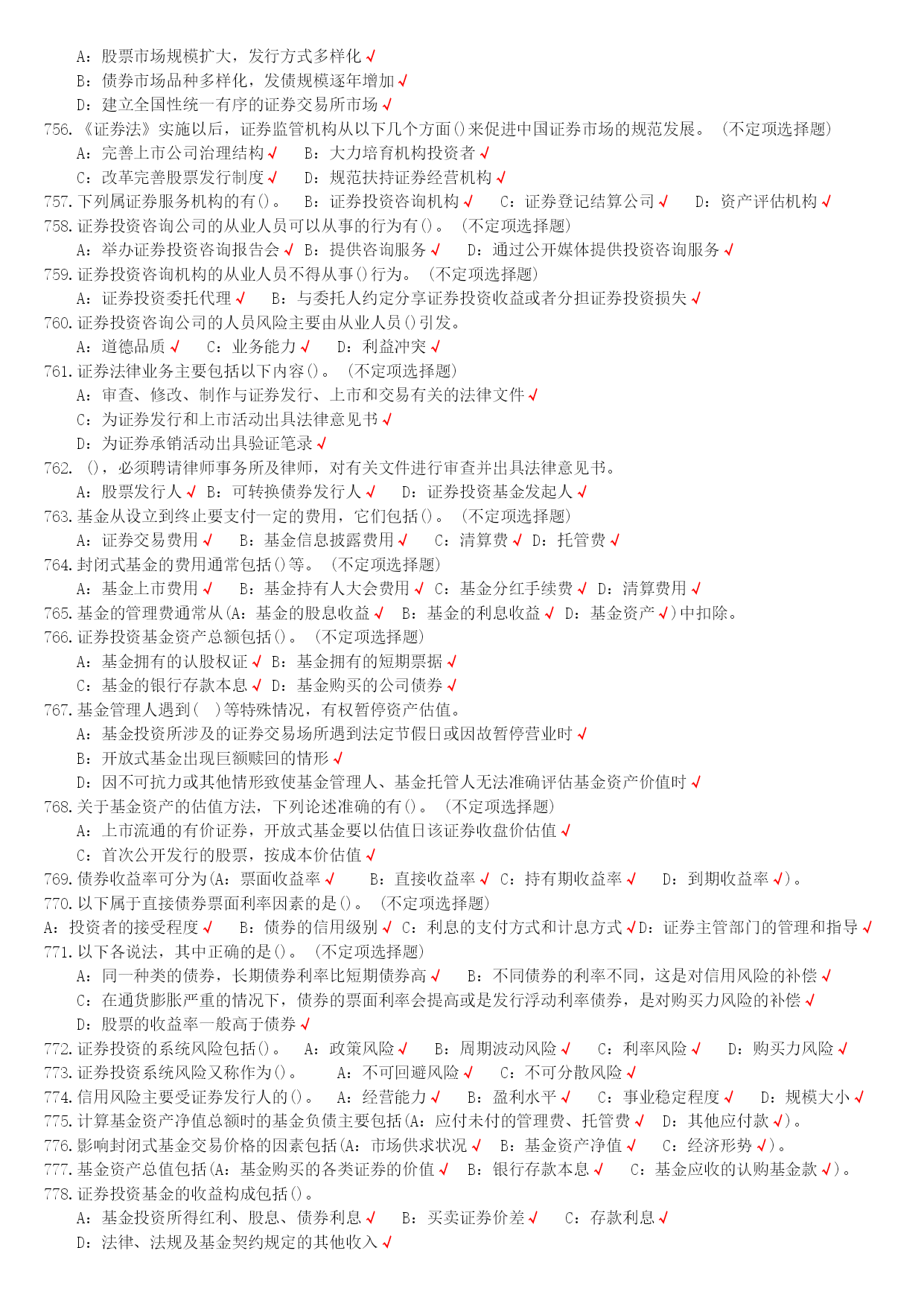 A：股票市场规模扩大，发行方式多样化√
B：债券市场品种多样化，发债规模逐年增加√
D：建立全国性统一有序的证券交易所市场√
756.《证券法》实施以后，证券监管机构从以下几个方面()来促进中国证券市场的规范发展。（不定项选择题）
A：完善上市公司治理结构√ B：大力培育机构投资者√
C：改革完善股票发行制度√ D：规范扶持证券经营机构√
757.下列属证券服务机构的有()。 B：证券投资咨询机构√ C：证券登记结算公司√ D：资产评估机构√
758.证券投资咨询公司的从业人员可以从事的行为有()。（不定项选择题）
A：举办证券投资咨询报告会√ B：提供咨询服务√ D：通过公开媒体提供投资咨询服务√
759.证券投资咨询机构的从业人员不得从事()行为。（不定项选择题）
A：证券投资委托代理√ B：与委托人约定分享证券投资收益或者分担证券投资损失√
760.证券投资咨询公司的人员风险主要由从业人员()引发。
A：道德品质√ C：业务能力√ D：利益冲突√
761.证券法律业务主要包括以下内容()。（不定项选择题）
A：审查、修改、制作与证券发行、上市和交易有关的法律文件√
C：为证券发行和上市活动出具法律意见书√
D：为证券承销活动出具验证笔录√
762. ()，必须聘请律师事务所及律师，对有关文件进行审查并出具法律意见书。
A：股票发行人√ B：可转换债券发行人√ D：证券投资基金发起人√
763.基金从设立到终止要支付一定的费用，它们包括()。（不定项选择题）
A：证券交易费用√ B：基金信息披露费用√ C：清算费√ D：托管费√
764.封闭式基金的费用通常包括()等。（不定项选择题）
A：基金上市费用√ B：基金持有人大会费用√ C：基金分红手续费√ D：清算费用√
765.基金的管理费通常从(A：基金的股息收益√ B：基金的利息收益√ D：基金资产√)中扣除。
766.证券投资基金资产总额包括()。（不定项选择题）
A：基金拥有的认股权证√ B：基金拥有的短期票据√
C：基金的银行存款本息√ D：基金购买的公司债券√
767.基金管理人遇到( )等特殊情况，有权暂停资产估值。
A：基金投资所涉及的证券交易场所遇到法定节假日或因故暂停营业时√
B：开放式基金出现巨额赎回的情形√
D：因不可抗力或其他情形致使基金管理人、基金托管人无法准确评估基金资产价值时√
768.关于基金资产的估值方法，下列论述准确的有()。（不定项选择题）
A：上市流通的有价证券，开放式基金要以估值日该证券收盘价估值√
C：首次公开发行的股票，按成本价估值√
769.债券收益率可分为(A：票面收益率√ B：直接收益率√ C：持有期收益率√ D：到期收益率√)。
770.以下属于直接债券票面利率因素的是()。（不定项选择题）
A：投资者的接受程度√ B：债券的信用级别√ C：利息的支付方式和计息方式√D：证券主管部门的管理和指导√
771.以下各说法，其中正确的是()。（不定项选择题）
A：同一种类的债券，长期债券利率比短期债券高√ B：不同债券的利率不同，这是对信用风险的补偿√
C：在通货膨胀严重的情况下，债券的票面利率会提高或是发行浮动利率债券，是对购买力风险的补偿√
D：股票的收益率一般高于债券√
772.证券投资的系统风险包括()。 A：政策风险√ B：周期波动风险√ C：利率风险√ D：购买力风险√
773.证券投资系统风险又称作为()。 A：不可回避风险√ C：不可分散风险√
774.信用风险主要受证券发行人的()。 A：经营能力√ B：盈利水平√ C：事业稳定程度√ D：规模大小√
775.计算基金资产净值总额时的基金负债主要包括(A：应付未付的管理费、托管费√ D：其他应付款√)。
776.影响封闭式基金交易价格的因素包括(A：市场供求状况√ B：基金资产净值√ C：经济形势√)。
777.基金资产总值包括(A：基金购买的各类证券的价值√ B：银行存款本息√ C：基金应收的认购基金款√)。
778.证券投资基金的收益构成包括()。
A：基金投资所得红利、股息、债券利息√ B：买卖证券价差√ C：存款利息√
D：法律、法规及基金契约规定的其他收入√